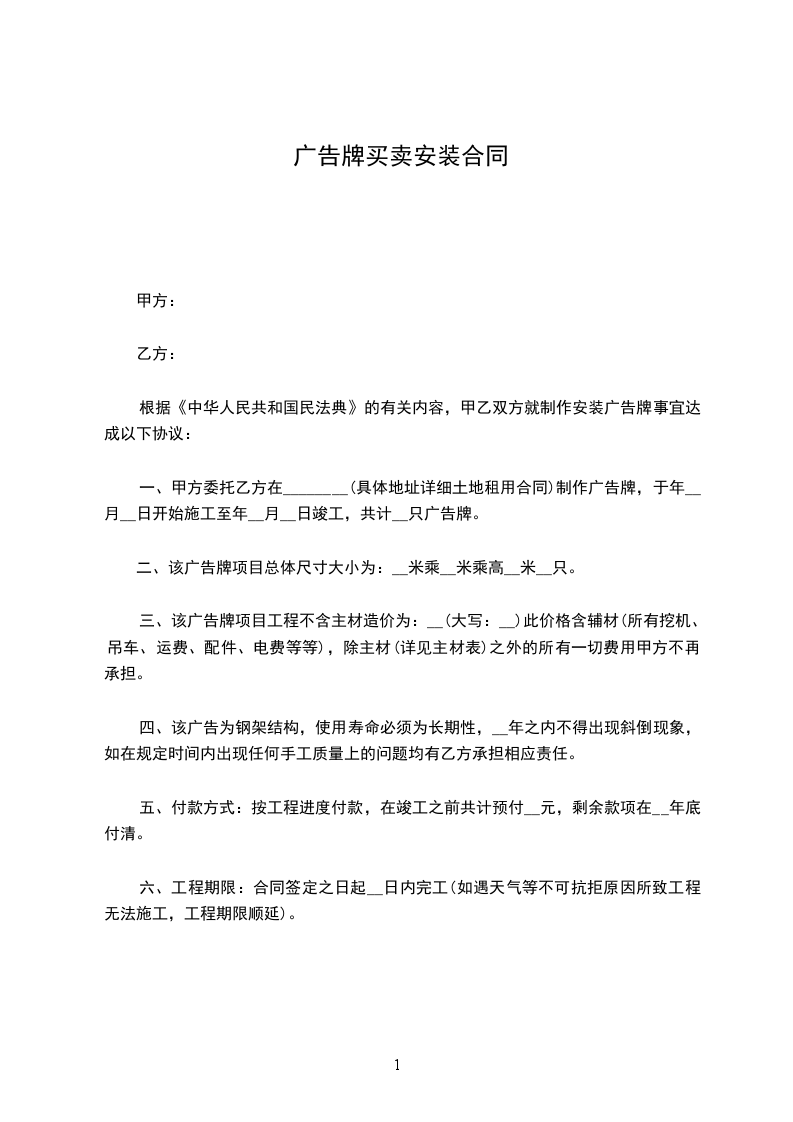 广告牌买卖安装合同

甲方：

乙方：

根据《中华人民共和国民法典》的有关内容，甲乙双方就制作安装广告牌事宜达成以下协议：

一、甲方委托乙方在________(具体地址详细土地租用合同)制作广告牌，于年__月__日开始施工至年__月__日竣工，共计__只广告牌。

二、该广告牌项目总体尺寸大小为：__米乘__米乘高__米__只。

三、该广告牌项目工程不含主材造价为：__(大写：__)此价格含辅材(所有挖机、吊车、运费、配件、电费等等)，除主材(详见主材表)之外的所有一切费用甲方不再承担。

四、该广告为钢架结构，使用寿命必须为长期性，__年之内不得出现斜倒现象，如在规定时间内出现任何手工质量上的问题均有乙方承担相应责任。

五、付款方式：按工程进度付款，在竣工之前共计预付__元，剩余款项在__年底付清。

六、工程期限：合同签定之日起__日内完工(如遇天气等不可抗拒原因所致工程无法施工，工程期限顺延)。

1